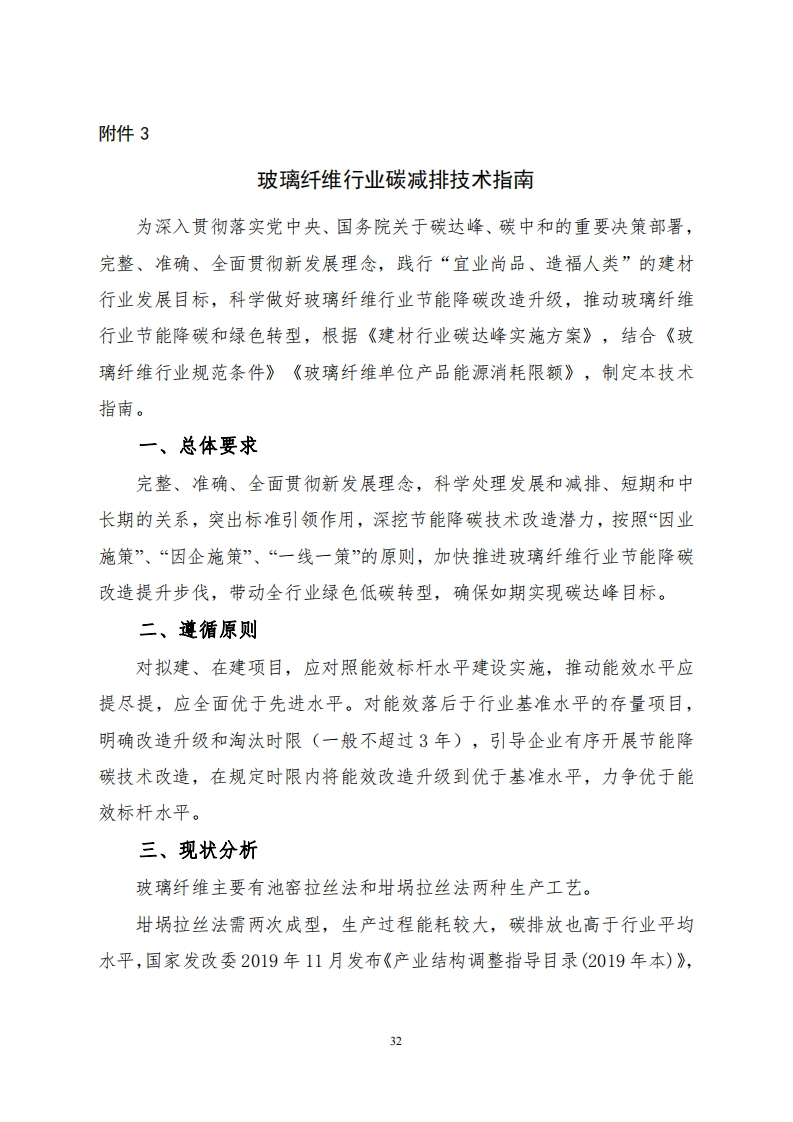 附件 3

玻璃纤维行业碳减排技术指南

为深入贯彻落实党中央、国务院关于碳达峰、碳中和的重要决策部署，完整、准确、全面贯彻新发展理念，践行“宜业尚品、造福人类”的建材行业发展目标，科学做好玻璃纤维行业节能降碳改造升级，推动玻璃纤维行业节能降碳和绿色转型，根据《建材行业碳达峰实施方案》，结合《玻璃纤维行业规范条件》《玻璃纤维单位产品能源消耗限额》，制定本技术指南。

一、总体要求

完整、准确、全面贯彻新发展理念，科学处理发展和减排、短期和中长期的关系，突出标准引领作用，深挖节能降碳技术改造潜力，按照“因业施策”、“因企施策”、“一线一策”的原则，加快推进玻璃纤维行业节能降碳改造提升步伐，带动全行业绿色低碳转型，确保如期实现碳达峰目标。

二、遵循原则

对拟建、在建项目，应对照能效标杆水平建设实施，推动能效水平应提尽提，应全面优于先进水平。对能效落后于行业基准水平的存量项目，明确改造升级和淘汰时限（一般不超过 3 年），引导企业有序开展节能降碳技术改造，在规定时限内将能效改造升级到优于基准水平，力争优于能效标杆水平。

三、现状分析

玻璃纤维主要有池窑拉丝法和坩埚拉丝法两种生产工艺。

坩埚拉丝法需两次成型，生产过程能耗较大，碳排放也高于行业平均水平，国家发改委 2019 年 11 月发布《产业结构调整指导目录(2019 年本)》，

32